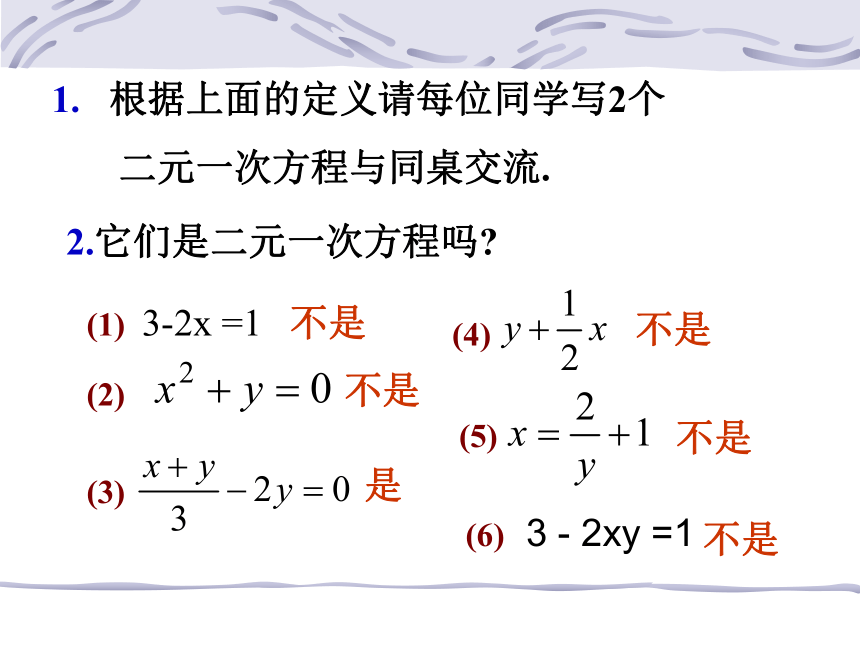 1. 根据上面的定义请每位同学写2个二元一次方程与同桌交流.

2.它们是二元一次方程吗?

(1) 3-2x =1 不是

(2) $x^2+y=0$ 不是

(3) $\frac{x+y}{3}-2y=0$ 是

(4) $y+\frac{1}{2}x$ 不是

(5) $x=\frac{2}{y}+1$ 不是

(6) 3 - 2xy =1 不是